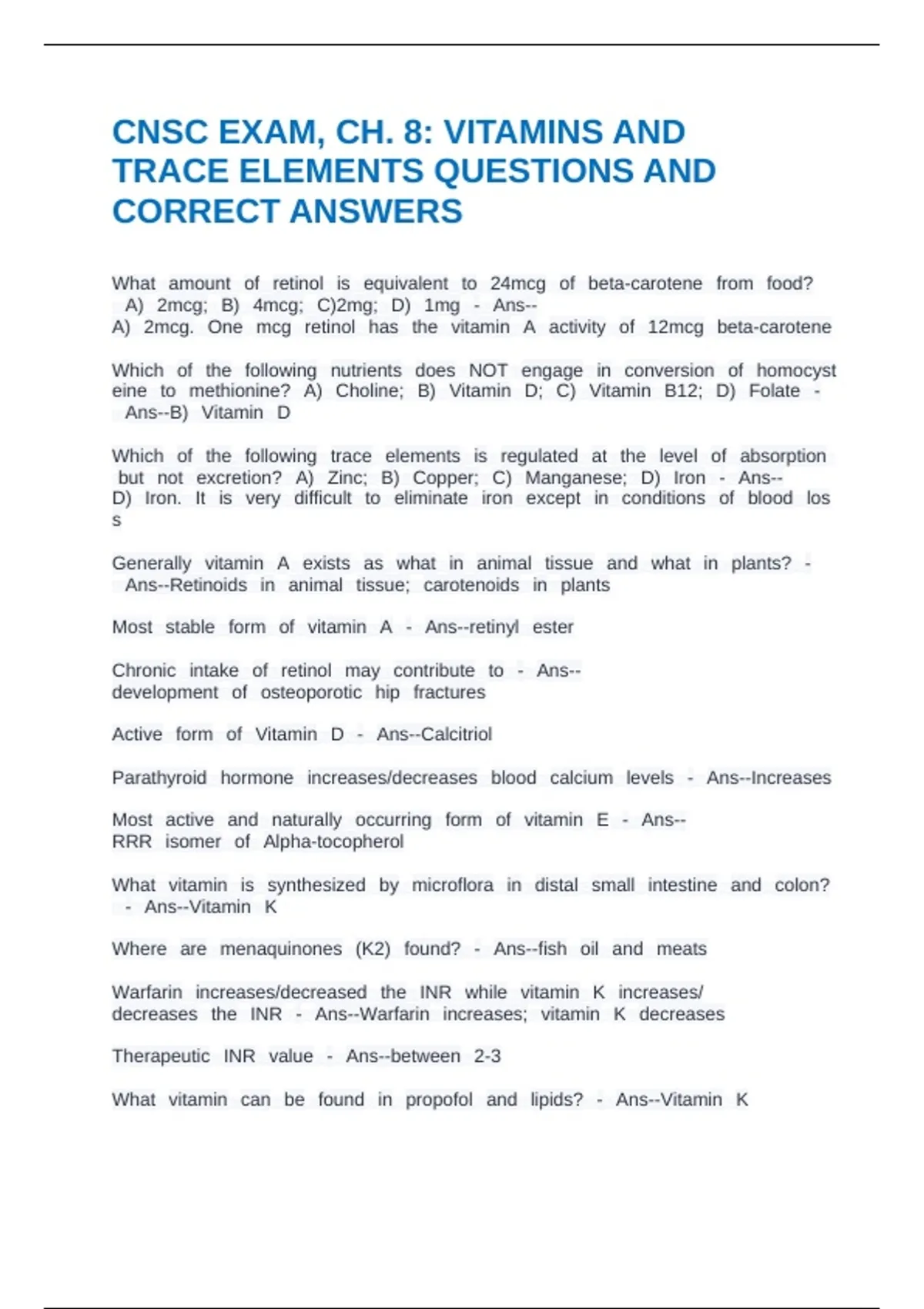 CNSC EXAM, CH. 8: VITAMINS AND TRACE ELEMENTS QUESTIONS AND CORRECT ANSWERS

What amount of retinol is equivalent to 24mcg of beta-carotene from food? A) 2mcg; B) 4mcg; C)2mg; D) 1mg - Ans-- A) 2mcg. One mcg retinol has the vitamin A activity of 12mcg beta-carotene

Which of the following nutrients does NOT engage in conversion of homocysteine to methionine? A) Choline; B) Vitamin D; C) Vitamin B12; D) Folate - Ans--B) Vitamin D

Which of the following trace elements is regulated at the level of absorption but not excretion? A) Zinc; B) Copper; C) Manganese; D) Iron - Ans-- D) Iron. It is very difficult to eliminate iron except in conditions of blood loss

Generally vitamin A exists as what in animal tissue and what in plants? - Ans--Retinoids in animal tissue; carotenoids in plants

Most stable form of vitamin A - Ans--retinyl ester

Chronic intake of retinol may contribute to - Ans-- development of osteoporotic hip fractures

Active form of Vitamin D - Ans--Calcitriol

Parathyroid hormone increases/decreases blood calcium levels - Ans--Increases

Most active and naturally occurring form of vitamin E - Ans-- RRR isomer of Alpha-tocopherol

What vitamin is synthesized by microflora in distal small intestine and colon? - Ans--Vitamin K

Where are menaquinones (K2) found? - Ans--fish oil and meats

Warfarin increases/decreased the INR while vitamin K increases/ decreases the INR - Ans--Warfarin increases; vitamin K decreases

Therapeutic INR value - Ans--between 2-3

What vitamin can be found in propofol and lipids? - Ans--Vitamin K